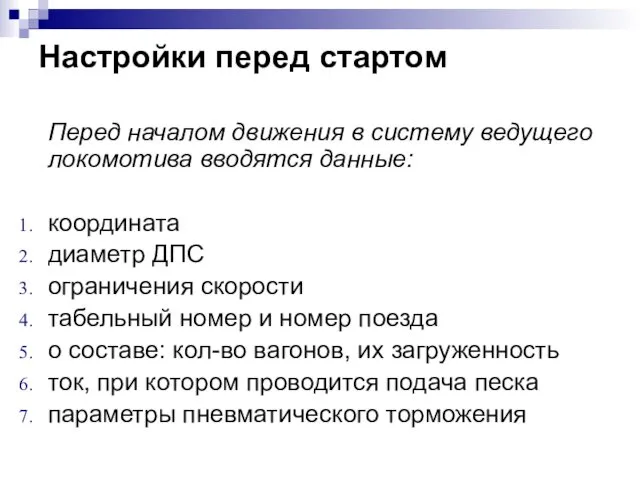 Настройки перед стартом

Перед началом движения в систему ведущего локомотива вводятся данные:

1. координата
2. диаметр ДПС
3. ограничения скорости
4. табельный номер и номер поезда
5. о составе: кол-во вагонов, их загруженность
6. ток, при котором проводится подача песка
7. параметры пневматического торможения